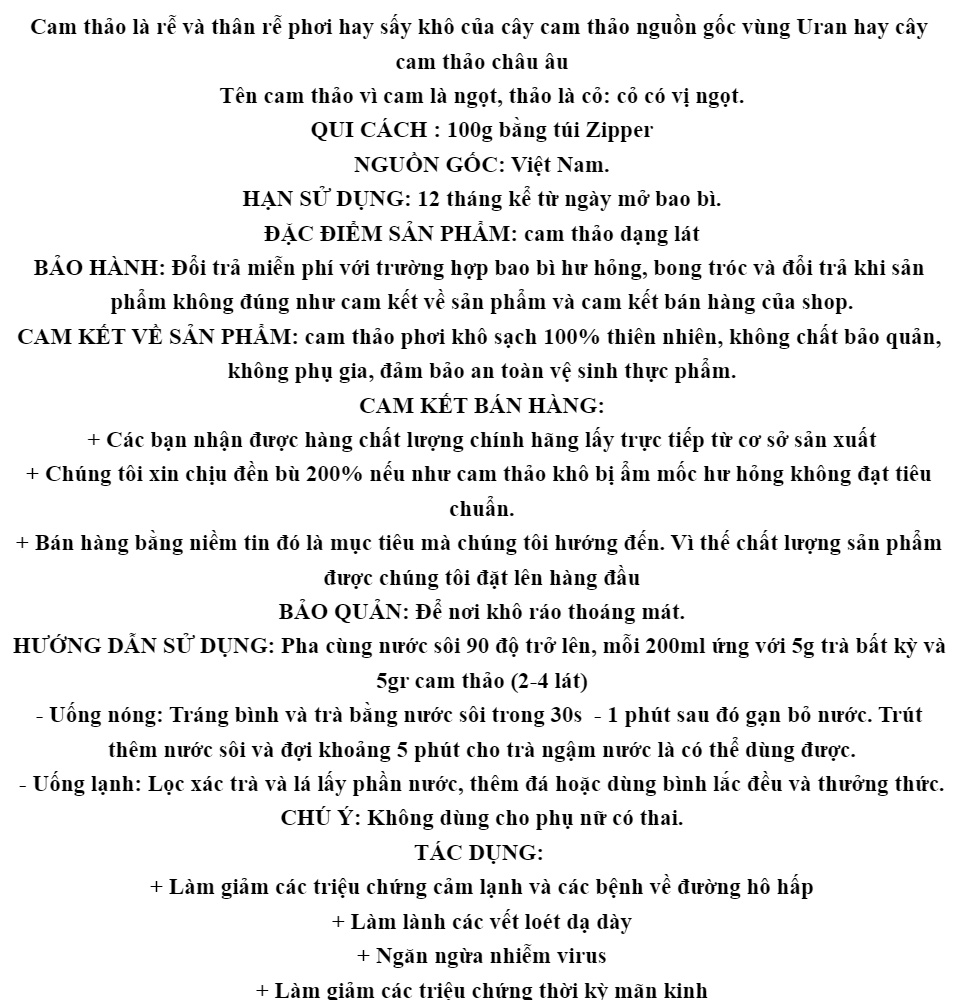 Cam thảo là rễ và thân rễ phơi hay sấy khô của cây cam thảo nguồn gốc vùng Uran hay cây cam thảo châu âu

Tên cam thảo vì cam là ngọt, thảo là cỏ: cỏ có vị ngọt.

QUI CÁCH : 100g bằng túi Zipper

NGUỒN GỐC: Việt Nam.

HẠN SỬ DỤNG: 12 tháng kể từ ngày mở bao bì.

ĐẶC ĐIỂM SẢN PHẨM: cam thảo dạng lát

BẢO HÀNH: Đổi trả miễn phí với trường hợp bao bì hư hỏng, bong tróc và đổi trả khi sản phẩm không đúng như cam kết về sản phẩm và cam kết bán hàng của shop.

CAM KẾT VỀ SẢN PHẨM: cam thảo phơi khô sạch 100% thiên nhiên, không chất bảo quản, không phụ gia, đảm bảo an toàn vệ sinh thực phẩm.

CAM KẾT BÁN HÀNG:

+ Các bạn nhận được hàng chất lượng chính hãng lấy trực tiếp từ cơ sở sản xuất

+ Chúng tôi xin chịu đền bù 200% nếu như cam thảo khô bị ẩm mốc hư hỏng không đạt tiêu chuẩn.

+ Bán hàng bằng niềm tin đó là mục tiêu mà chúng tôi hướng đến. Vì thế chất lượng sản phẩm được chúng tôi đặt lên hàng đầu

BẢO QUẢN: Để nơi khô ráo thoáng mát.

HƯỚNG DẪN SỬ DỤNG: Pha cùng nước sôi 90 độ trở lên, mỗi 200ml ứng với 5g trà bất kỳ và 5gr cam thảo (2-4 lát)

- Uống nóng: Tráng bình và trà bằng nước sôi trong 30s - 1 phút sau đó gạn bỏ nước. Trút thêm nước sôi và đợi khoảng 5 phút cho trà ngậm nước là có thể dùng được.

- Uống lạnh: Lọc xác trà và lá lấy phần nước, thêm đá hoặc dùng bình lắc đều và thưởng thức.

CHÚ Ý: Không dùng cho phụ nữ có thai.

TÁC DỤNG:

+ Làm giảm các triệu chứng cảm lạnh và các bệnh về đường hô hấp

+ Làm lành các vết loét dạ dày

+ Ngăn ngừa nhiễm virus

+ Làm giảm các triệu chứng thời kỳ mãn kinh